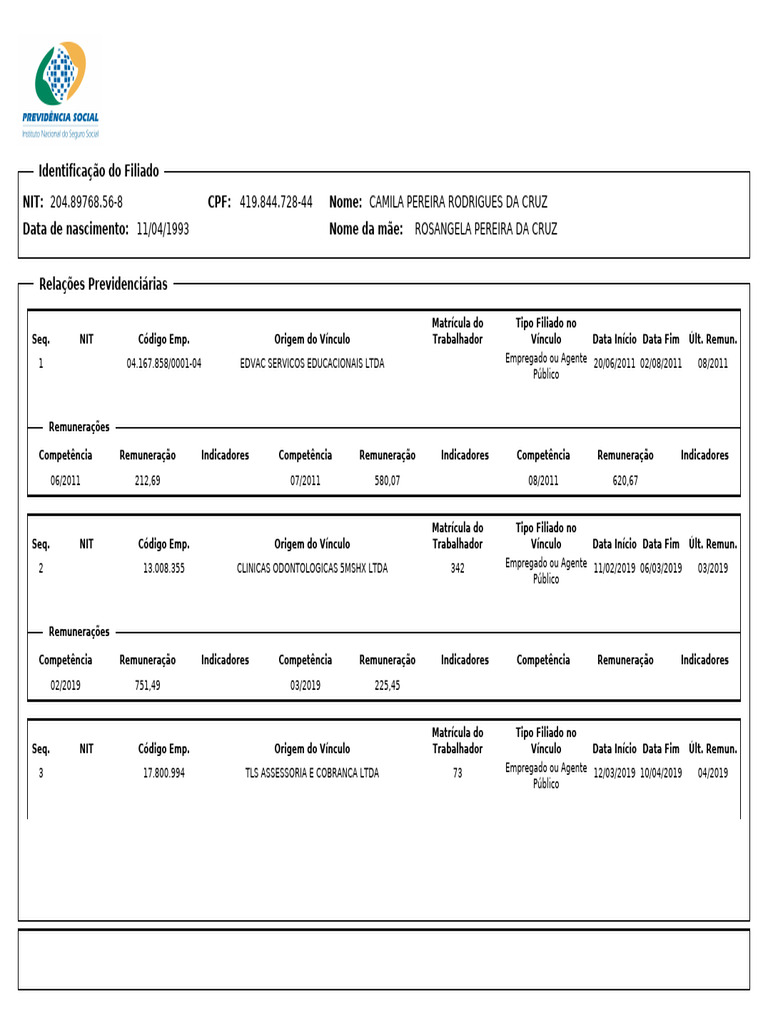 PREVIDÊNCIA SOCIAL
Instituto Nacional do Seguro Social

Identificação do Filiado

NIT: 204.89768.56-8 CPF: 419.844.728-44 Nome: CAMILA PEREIRA RODRIGUES DA CRUZ
Data de nascimento: 11/04/1993 Nome da mãe: ROSANGELA PEREIRA DA CRUZ

Relações Previdenciárias

| Seq. | NIT | Código Emp. | Origem do Vínculo | Matrícula do Trabalhador | Tipo Filiado no Vínculo | Data Início | Data Fim | Últ. Remun. |
|---|---|---|---|---|---|---|---|---|
| 1 | | 04.167.858/0001-04 | EDVAC SERVICOS EDUCACIONAIS LTDA | | Empregado ou Agente Público | 20/06/2011 | 02/08/2011 | 08/2011 |

Remunerações

| Competência | Remuneração | Indicadores | Competência | Remuneração | Indicadores | Competência | Remuneração | Indicadores |
|---|---|---|---|---|---|---|---|---|
| 06/2011 | 212,69 | | 07/2011 | 580,07 | | 08/2011 | 620,67 | |

| Seq. | NIT | Código Emp. | Origem do Vínculo | Matrícula do Trabalhador | Tipo Filiado no Vínculo | Data Início | Data Fim | Últ. Remun. |
|---|---|---|---|---|---|---|---|---|
| 2 | | 13.008.355 | CLINICAS ODONTOLOGICAS 5MSHX LTDA | 342 | Empregado ou Agente Público | 11/02/2019 | 06/03/2019 | 03/2019 |

Remunerações

| Competência | Remuneração | Indicadores | Competência | Remuneração | Indicadores | Competência | Remuneração | Indicadores |
|---|---|---|---|---|---|---|---|---|
| 02/2019 | 751,49 | | 03/2019 | 225,45 | | | | |

| Seq. | NIT | Código Emp. | Origem do Vínculo | Matrícula do Trabalhador | Tipo Filiado no Vínculo | Data Início | Data Fim | Últ. Remun. |
|---|---|---|---|---|---|---|---|---|
| 3 | | 17.800.994 | TLS ASSESSORIA E COBRANCA LTDA | 73 | Empregado ou Agente Público | 12/03/2019 | 10/04/2019 | 04/2019 |